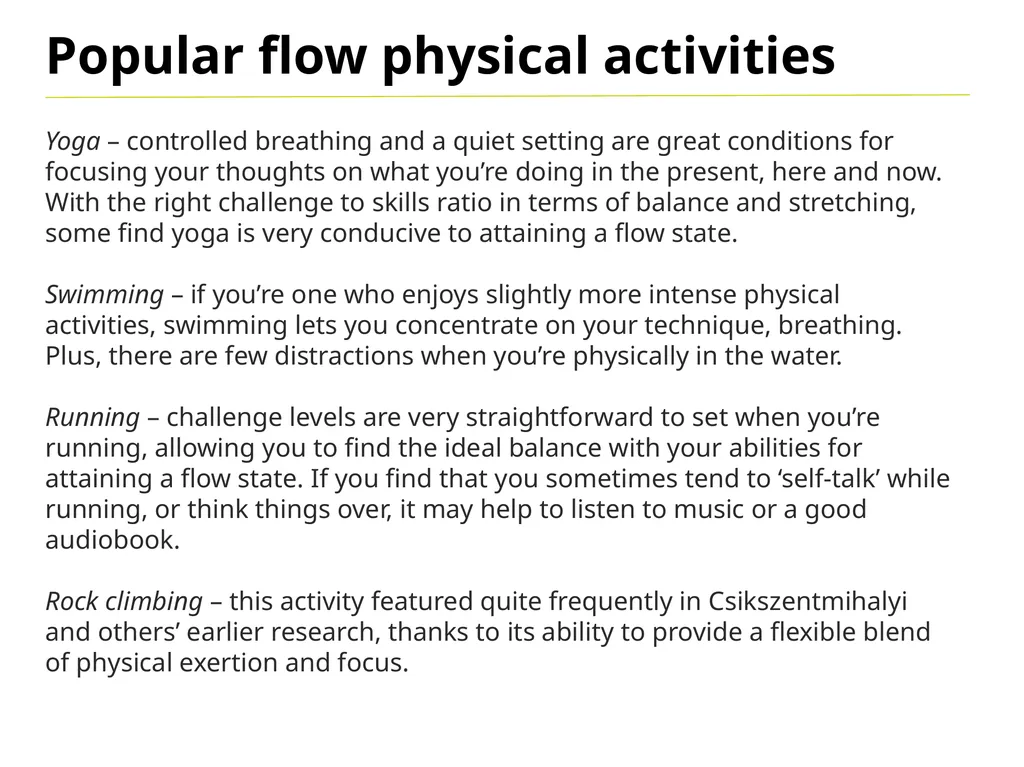 Popular flow physical activities

Yoga – controlled breathing and a quiet setting are great conditions for focusing your thoughts on what you're doing in the present, here and now. With the right challenge to skills ratio in terms of balance and stretching, some find yoga is very conducive to attaining a flow state.

Swimming – if you're one who enjoys slightly more intense physical activities, swimming lets you concentrate on your technique, breathing. Plus, there are few distractions when you're physically in the water.

Running – challenge levels are very straightforward to set when you're running, allowing you to find the ideal balance with your abilities for attaining a flow state. If you find that you sometimes tend to 'self-talk' while running, or think things over, it may help to listen to music or a good audiobook.

Rock climbing – this activity featured quite frequently in Csikszentmihalyi and others' earlier research, thanks to its ability to provide a flexible blend of physical exertion and focus.